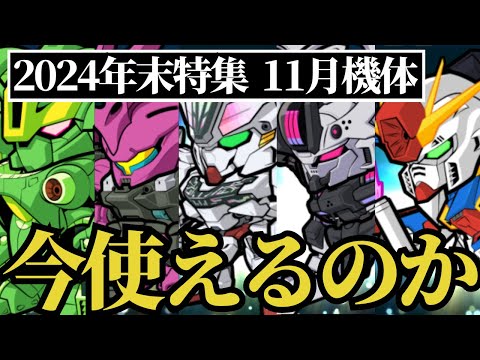 2024年末特集 11月機体

今使えるのか